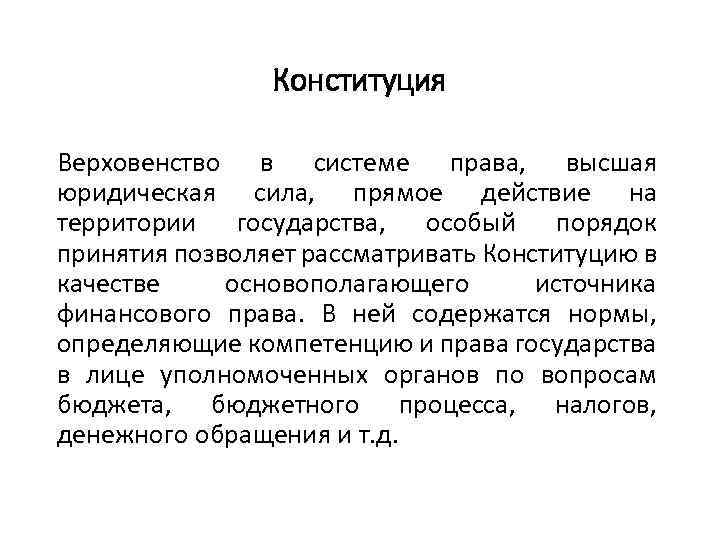 Конституция

Верховенство в системе права, высшая юридическая сила, прямое действие на территории государства, особый порядок принятия позволяет рассматривать Конституцию в качестве основополагающего источника финансового права. В ней содержатся нормы, определяющие компетенцию и права государства в лице уполномоченных органов по вопросам бюджета, бюджетного процесса, налогов, денежного обращения и т.д.